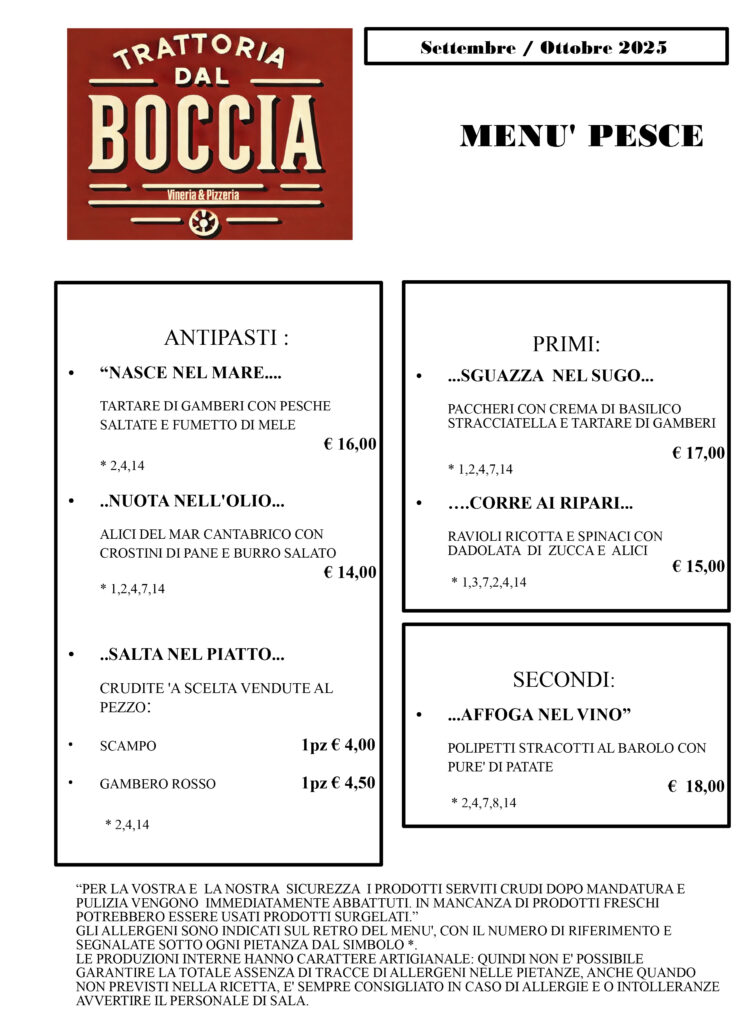 TRATTORIA
DAL
BOCCIA
Vineria & Pizzeria

Settembre / Ottobre 2025

MENU' PESCE

ANTIPASTI :

• “NASCE NEL MARE....

TARTARE DI GAMBERI CON PESCHE SALTATE E FUMETTO DI MELE
€ 16,00
* 2,4,14

• ..NUOTA NELL'OLIO...

ALICI DEL MAR CANTABRICO CON CROSTINI DI PANE E BURRO SALATO
€ 14,00
* 1,2,4,7,14

• ..SALTA NEL PIATTO...

CRUDITE 'A SCELTA VENDUTE AL PEZZO:

• SCAMPO 1pz € 4,00

• GAMBERO ROSSO 1pz € 4,50

* 2,4,14

PRIMI:

• ...SGUAZZA NEL SUGO...

PACCHERI CON CREMA DI BASILICO STRACCIATELLA E TARTARE DI GAMBERI
€ 17,00
* 1,2,4,7,14

• ….CORRE AI RIPARI...

RAVIOLI RICOTTA E SPINACI CON DADOLATA DI ZUCCA E ALICI
€ 15,00
* 1,3,7,2,4,14

SECONDI:

• ...AFFOGA NEL VINO”

POLIPETTI STRACOTTI AL BAROLO CON PURE' DI PATATE
€ 18,00
* 2,4,7,8,14

“PER LA VOSTRA E LA NOSTRA SICUREZZA I PRODOTTI SERVITI CRUDI DOPO MANDATURA E PULIZIA VENGONO IMMEDIATAMENTE ABBATTUTI. IN MANCANZA DI PRODOTTI FRESCHI POTREBBERO ESSERE USATI PRODOTTI SURGELATI.”
GLI ALLERGENI SONO INDICATI SUL RETRO DEL MENU', CON IL NUMERO DI RIFERIMENTO E SEGNALATE SOTTO OGNI PIETANZA DAL SIMBOLO *.
LE PRODUZIONI INTERNE HANNO CARATTERE ARTIGIANALE: QUINDI NON E' POSSIBILE GARANTIRE LA TOTALE ASSENZA DI TRACCE DI ALLERGENI NELLE PIETANZE, ANCHE QUANDO NON PREVISTI NELLA RICETTA, E' SEMPRE CONSIGLIATO IN CASO DI ALLERGIE E O INTOLLERANZE AVVERTIRE IL PERSONALE DI SALA.